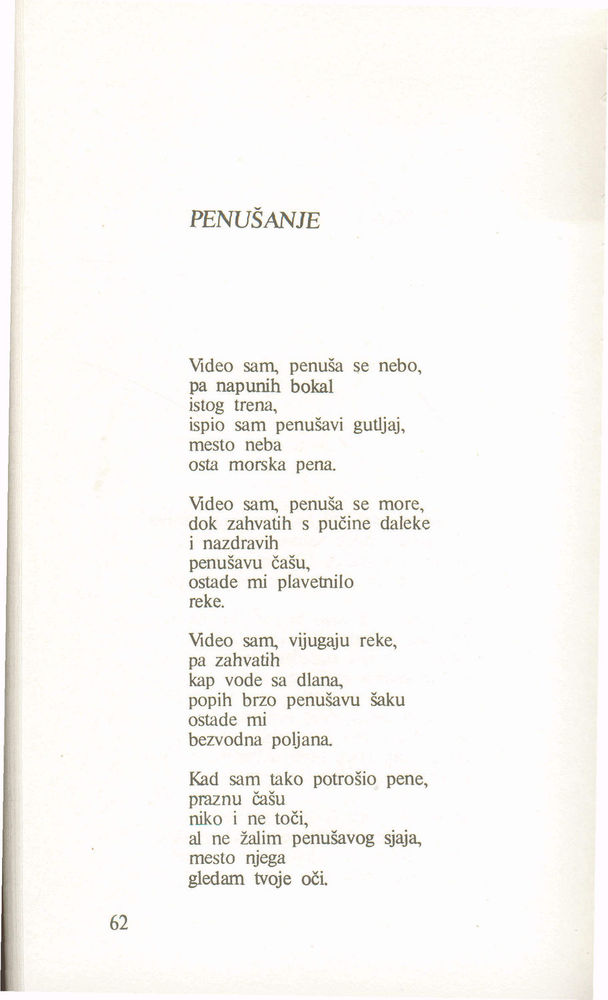 PENUŠANJE

Video sam, penuša se nebo,
pa napunih bokal
istog trena,
ispio sam penušavi gutljaj,
mesto neba
osta morska pena.

Video sam, penuša se more,
dok zahvatih s pučine daleke
i nazdravih
penušavu čašu,
ostade mi plavetnilo
reke.

Video sam, vijugaju reke,
pa zahvatih
kap vode sa dlana,
popih brzo penušavu šaku
ostade mi
bezvodna poljana.

Kad sam tako potrošio pene,
praznu čašu
niko i ne toči,
al ne žalim penušavog sjaja,
mesto njega
gledam tvoje oči.

62